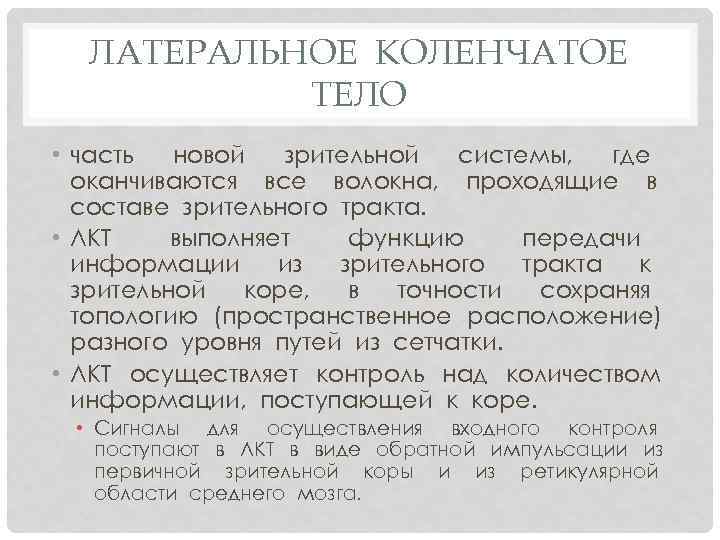 ЛАТЕРАЛЬНОЕ КОЛЕНЧАТОЕ ТЕЛО

• часть новой зрительной системы, где оканчиваются все волокна, проходящие в составе зрительного тракта.
• ЛКТ выполняет функцию передачи информации из зрительного тракта к зрительной коре, в точности сохраняя топологию (пространственное расположение) разного уровня путей из сетчатки.
• ЛКТ осуществляет контроль над количеством информации, поступающей к коре.
• Сигналы для осуществления входного контроля поступают в ЛКТ в виде обратной импульсации из первичной зрительной коры и из ретикулярной области среднего мозга.